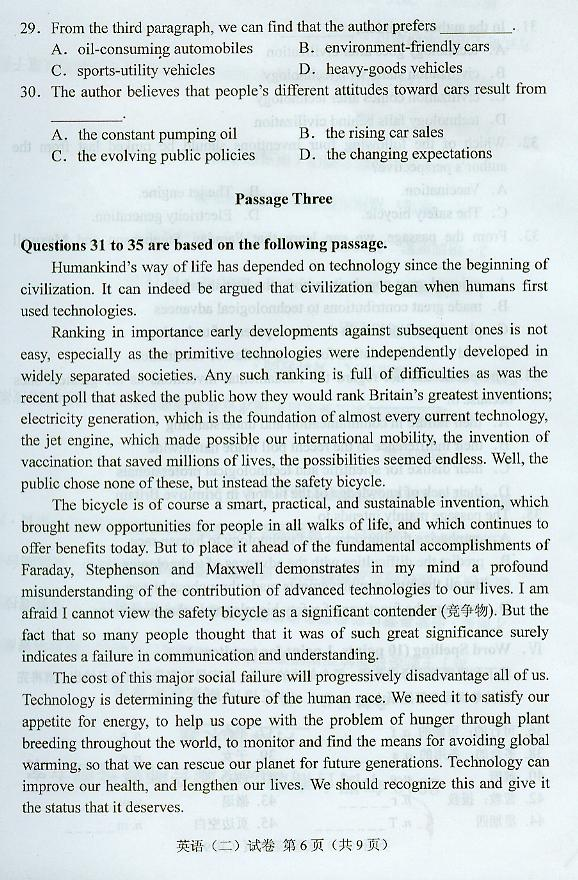 29. From the third paragraph, we can find that the author prefers ________.
A. oil-consuming automobiles
B. environment-friendly cars
C. sports-utility vehicles
D. heavy-goods vehicles

30. The author believes that people's different attitudes toward cars result from ________.
A. the constant pumping oil
B. the rising car sales
C. the evolving public policies
D. the changing expectations

Passage Three

Questions 31 to 35 are based on the following passage.

Humankind's way of life has depended on technology since the beginning of civilization. It can indeed be argued that civilization began when humans first used technologies.

Ranking in importance early developments against subsequent ones is not easy, especially as the primitive technologies were independently developed in widely separated societies. Any such ranking is full of difficulties as was the recent poll that asked the public how they would rank Britain's greatest inventions; electricity generation, which is the foundation of almost every current technology, the jet engine, which made possible our international mobility, the invention of vaccination that saved millions of lives, the possibilities seemed endless. Well, the public chose none of these, but instead the safety bicycle.

The bicycle is of course a smart, practical, and sustainable invention, which brought new opportunities for people in all walks of life, and which continues to offer benefits today. But to place it ahead of the fundamental accomplishments of Faraday, Stephenson and Maxwell demonstrates in my mind a profound misunderstanding of the contribution of advanced technologies to our lives. I am afraid I cannot view the safety bicycle as a significant contender (竞争物). But the fact that so many people thought that it was of such great significance surely indicates a failure in communication and understanding.

The cost of this major social failure will progressively disadvantage all of us. Technology is determining the future of the human race. We need it to satisfy our appetite for energy, to help us cope with the problem of hunger through plant breeding throughout the world, to monitor and find the means for avoiding global warming, so that we can rescue our planet for future generations. Technology can improve our health, and lengthen our lives. We should recognize this and give it the status that it deserves.

英语（二）试卷 第6页（共9页）